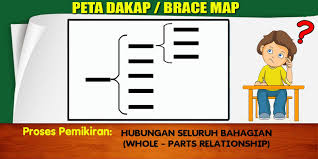 PETA DAKAP / BRACE MAP

?

Proses Pemikiran: HUBUNGAN SELURUH BAHAGIAN (WHOLE - PARTS RELATIONSHIP)